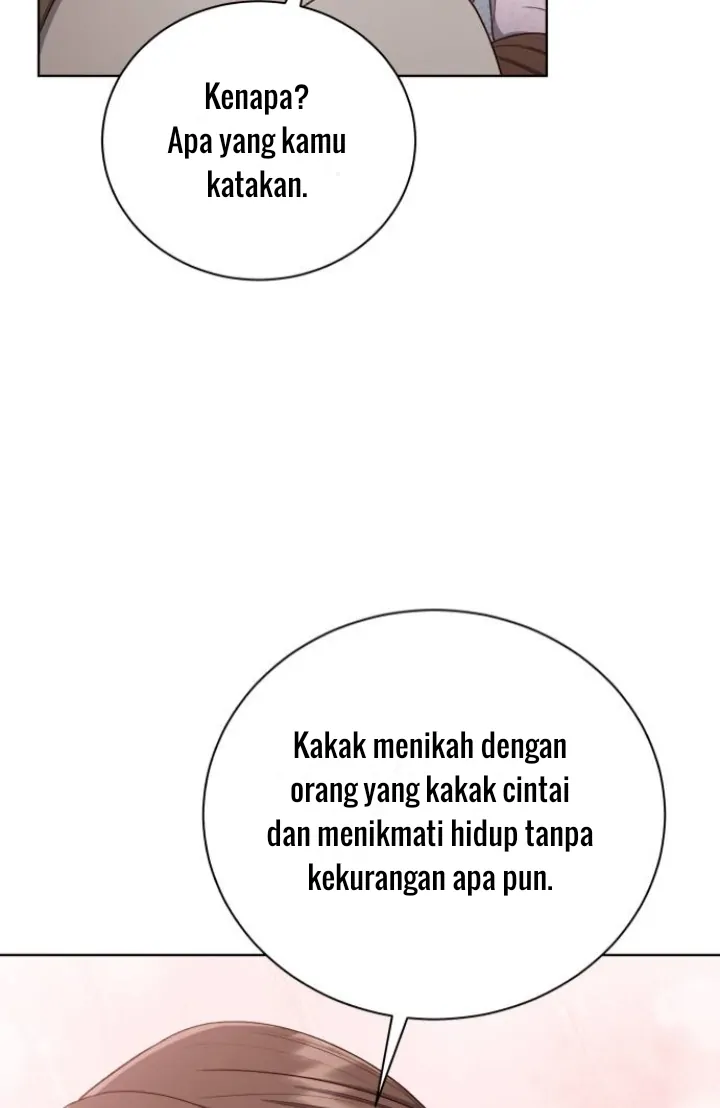 Kenapa?
Apa yang kamu katakan.

Kakak menikah dengan orang yang kakak cintai dan menikmati hidup tanpa kekurangan apa pun.